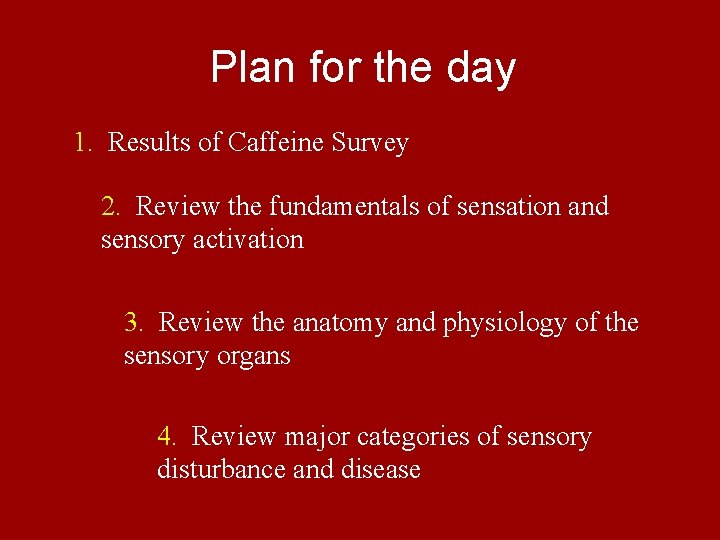 Plan for the day

1. Results of Caffeine Survey

2. Review the fundamentals of sensation and sensory activation

3. Review the anatomy and physiology of the sensory organs

4. Review major categories of sensory disturbance and disease